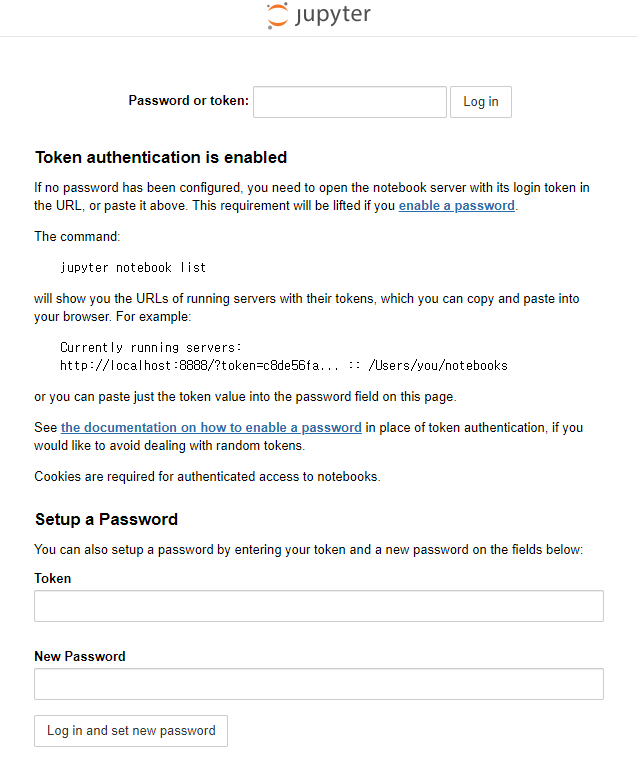 jupyter

Password or token: Log in

Token authentication is enabled

If no password has been configured, you need to open the notebook server with its login token in the URL, or paste it above. This requirement will be lifted if you enable a password.

The command:

jupyter notebook list

will show you the URLs of running servers with their tokens, which you can copy and paste into your browser. For example:

Currently running servers:
http://localhost:8888/?token=c8de56fa... :: /Users/you/notebooks

or you can paste just the token value into the password field on this page.

See the documentation on how to enable a password in place of token authentication, if you would like to avoid dealing with random tokens.

Cookies are required for authenticated access to notebooks.

Setup a Password

You can also setup a password by entering your token and a new password on the fields below:

Token

New Password

Log in and set new password